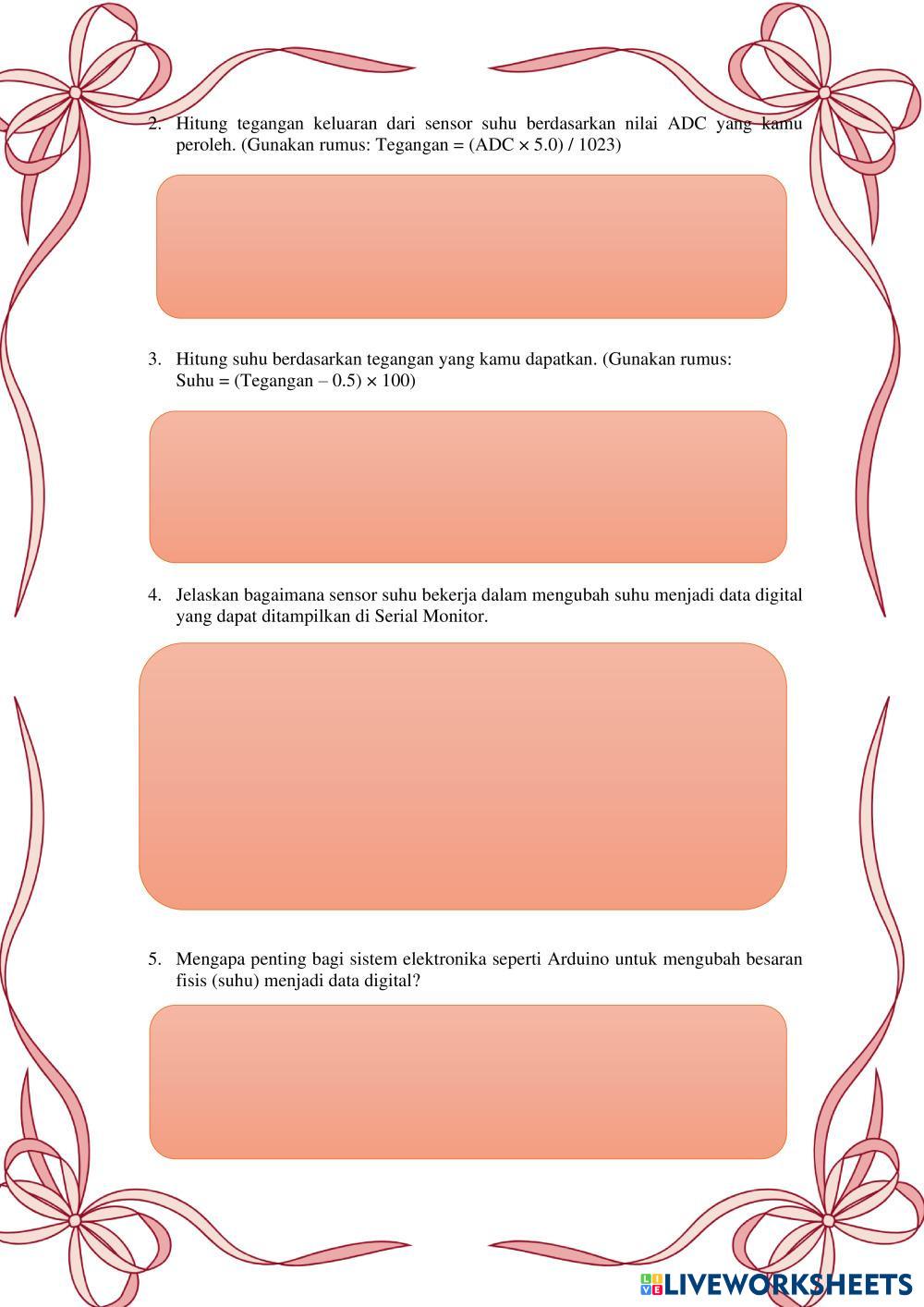 2. Hitung tegangan keluaran dari sensor suhu berdasarkan nilai ADC yang kamu peroleh. (Gunakan rumus: Tegangan = (ADC × 5.0) / 1023)

3. Hitung suhu berdasarkan tegangan yang kamu dapatkan. (Gunakan rumus: Suhu = (Tegangan – 0.5) × 100)

4. Jelaskan bagaimana sensor suhu bekerja dalam mengubah suhu menjadi data digital yang dapat ditampilkan di Serial Monitor.

5. Mengapa penting bagi sistem elektronika seperti Arduino untuk mengubah besaran fisis (suhu) menjadi data digital?

LIVEWORKSHEETS